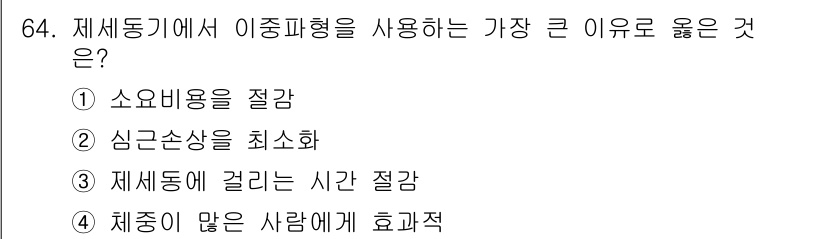 64. 제세동기에서 이중파형을 사용하는 가장 큰 이유로 옳은 것은?

① 소요비용을 절감

② 심근손상을 최소화

③ 제세동에 걸리는 시간 절감

④ 체중이 많은 사람에게 효과적